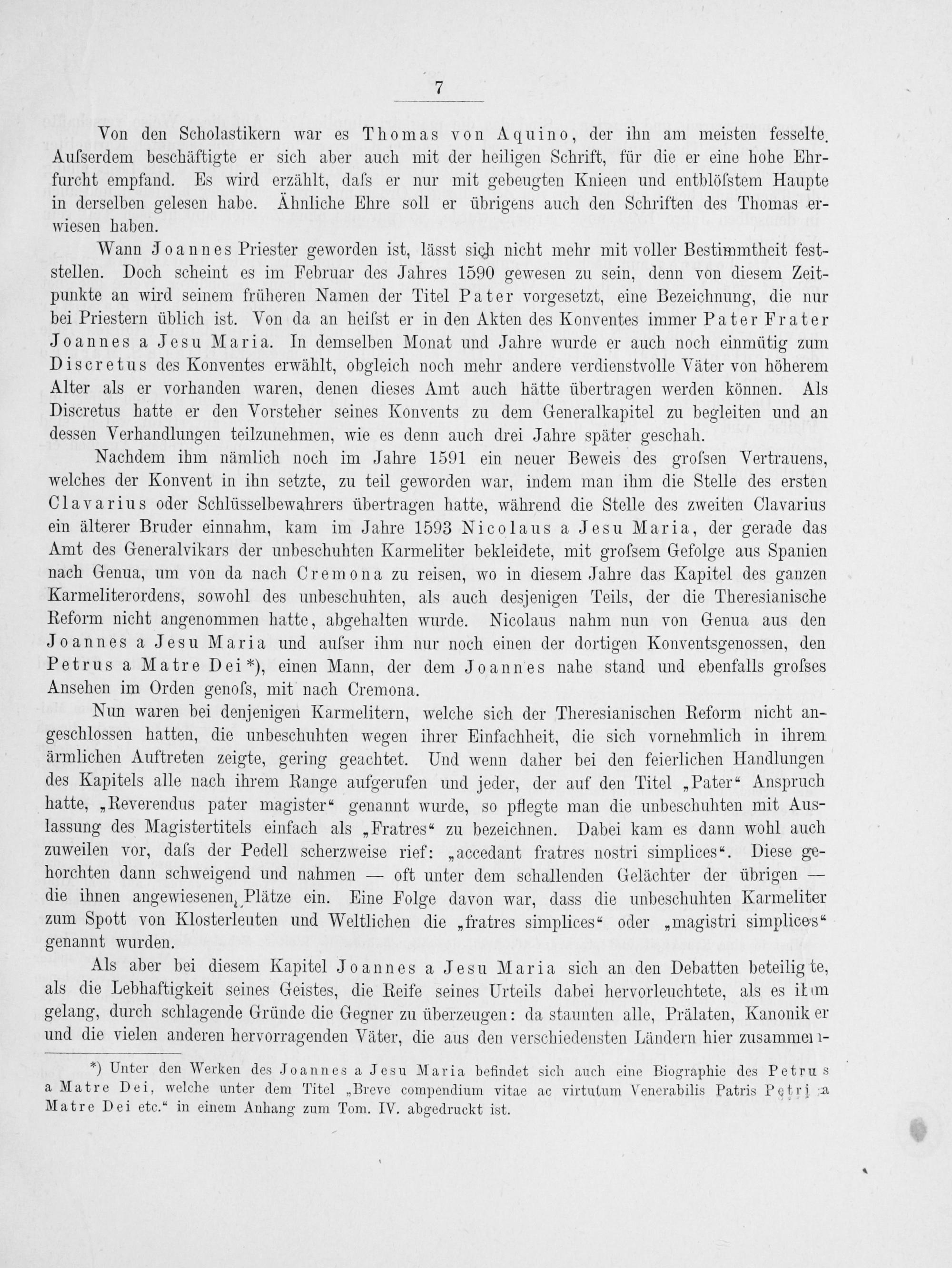 7

Von den Scholastikern war es Thomas von Aquino, der ihn am meisten fesselte. Aufserdem beschäftigte er sich aber auch mit der heiligen Schrift, für die er eine hohe Ehrfurcht empfand. Es wird erzählt, dafs er nur mit gebeugten Knieen und entblöfstem Haupte in derselben gelesen habe. Ähnliche Ehre soll er übrigens auch den Schriften des Thomas erwiesen haben.

Wann Joannes Priester geworden ist, lässt sich nicht mehr mit voller Bestimmtheit feststellen. Doch scheint es im Februar des Jahres 1590 gewesen zu sein, denn von diesem Zeitpunkte an wird seinem früheren Namen der Titel Pater vorgesetzt, eine Bezeichnung, die nur bei Priestern üblich ist. Von da an heifst er in den Akten des Konventes immer Pater Frater Joannes a Jesu Maria. In demselben Monat und Jahre wurde er auch noch einmütig zum Discretus des Konventes erwählt, obgleich noch mehr andere verdienstvolle Väter von höherem Alter als er vorhanden waren, denen dieses Amt auch hätte übertragen werden können. Als Discretus hatte er den Vorsteher seines Konvents zu dem Generalkapitel zu begleiten und an dessen Verhandlungen teilzunehmen, wie es denn auch drei Jahre später geschah.

Nachdem ihm nämlich noch im Jahre 1591 ein neuer Beweis des grofsen Vertrauens, welches der Konvent in ihn setzte, zu teil geworden war, indem man ihm die Stelle des ersten Clavarius oder Schlüsselbewahrers übertragen hatte, während die Stelle des zweiten Clavarius ein älterer Bruder einnahm, kam im Jahre 1593 Nicolaus a Jesu Maria, der gerade das Amt des Generalvikars der unbeschuhten Karmeliter bekleidete, mit grofsem Gefolge aus Spanien nach Genua, um von da nach Cremona zu reisen, wo in diesem Jahre das Kapitel des ganzen Karmeliterordens, sowohl des unbeschuhten, als auch desjenigen Teils, der die Theresianische Reform nicht angenommen hatte, abgehalten wurde. Nicolaus nahm nun von Genua aus den Joannes a Jesu Maria und aufser ihm nur noch einen der dortigen Konventsgenossen, den Petrus a Matre Dei*), einen Mann, der dem Joannes nahe stand und ebenfalls grofses Ansehen im Orden genofs, mit nach Cremona.

Nun waren bei denjenigen Karmelitern, welche sich der Theresianischen Reform nicht angeschlossen hatten, die unbeschuhten wegen ihrer Einfachheit, die sich vornehmlich in ihrem ärmlichen Auftreten zeigte, gering geachtet. Und wenn daher bei den feierlichen Handlungen des Kapitels alle nach ihrem Range aufgerufen und jeder, der auf den Titel „Pater“ Anspruch hatte, „Reverendus pater magister“ genannt wurde, so pflegte man die unbeschuhten mit Auslassung des Magistertitels einfach als „Fratres“ zu bezeichnen. Dabei kam es dann wohl auch zuweilen vor, dafs der Pedell scherzweise rief: „accedant fratres nostri simplices“. Diese gehorchten dann schweigend und nahmen — oft unter dem schallenden Gelächter der übrigen — die ihnen angewiesenen Plätze ein. Eine Folge davon war, dass die unbeschuhten Karmeliter zum Spott von Klosterleuten und Weltlichen die „fratres simplices“ oder „magistri simplices“ genannt wurden.

Als aber bei diesem Kapitel Joannes a Jesu Maria sich an den Debatten beteiligte, als die Lebhaftigkeit seines Geistes, die Reife seines Urteils dabei hervorleuchtete, als es ihm gelang, durch schlagende Gründe die Gegner zu überzeugen: da staunten alle, Prälaten, Kanoniker und die vielen anderen hervorragenden Väter, die aus den verschiedensten Ländern hier zusammen-

*) Unter den Werken des Joannes a Jesu Maria befindet sich auch eine Biographie des Petrus a Matre Dei, welche unter dem Titel „Breve compendium vitae ac virtutum Venerabilis Patris Petri a Matre Dei etc.“ in einem Anhang zum Tom. IV. abgedruckt ist.